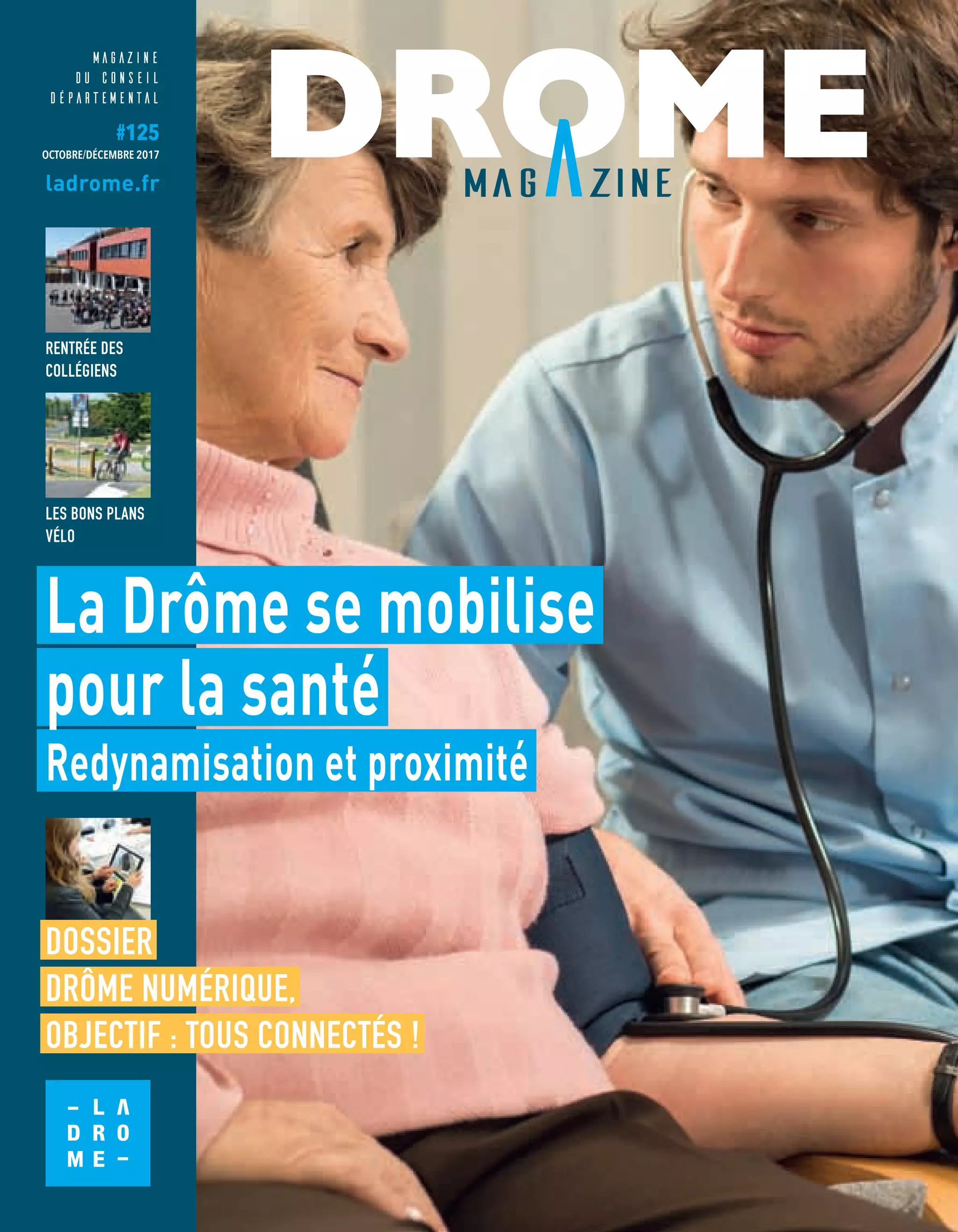 MAGAZINE DU CONSEIL DÉPARTEMENTAL

#125
OCTOBRE/DÉCEMBRE 2017

ladrome.fr

DROME
MAGAZINE

RENTRÉE DES COLLÉGIENS

LES BONS PLANS VÉLO

La Drôme se mobilise pour la santé
Redynamisation et proximité

DOSSIER
DRÔME NUMÉRIQUE, OBJECTIF : TOUS CONNECTÉS !

– LA DRO ME –